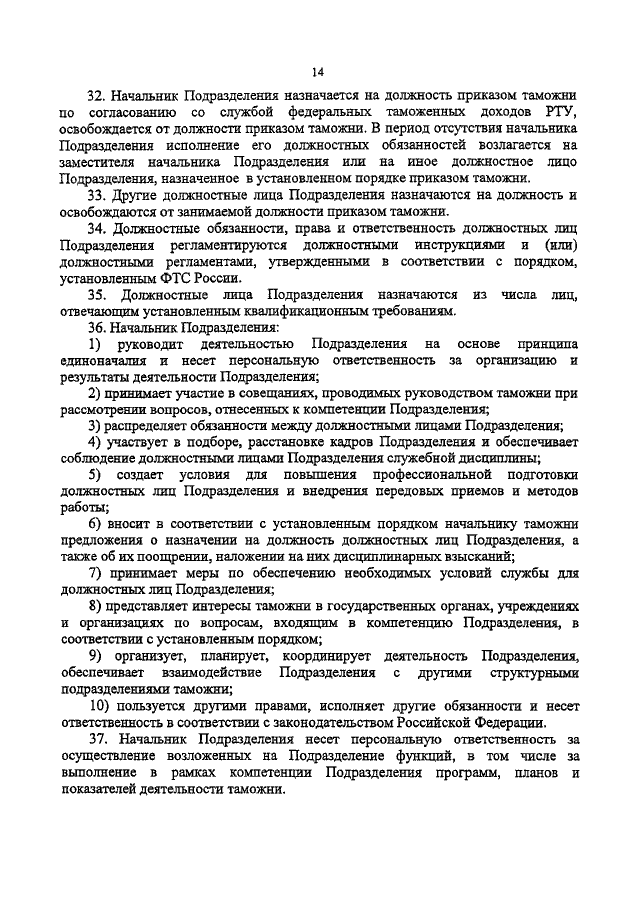 14

32. Начальник Подразделения назначается на должность приказом таможни по согласованию со службой федеральных таможенных доходов РТУ, освобождается от должности приказом таможни. В период отсутствия начальника Подразделения исполнение его должностных обязанностей возлагается на заместителя начальника Подразделения или на иное должностное лицо Подразделения, назначенное в установленном порядке приказом таможни.

33. Другие должностные лица Подразделения назначаются на должность и освобождаются от занимаемой должности приказом таможни.

34. Должностные обязанности, права и ответственность должностных лиц Подразделения регламентируются должностными инструкциями и (или) должностными регламентами, утвержденными в соответствии с порядком, установленным ФТС России.

35. Должностные лица Подразделения назначаются из числа лиц, отвечающим установленным квалификационным требованиям.

36. Начальник Подразделения:

1) руководит деятельностью Подразделения на основе принципа единоначалия и несет персональную ответственность за организацию и результаты деятельности Подразделения;

2) принимает участие в совещаниях, проводимых руководством таможни при рассмотрении вопросов, отнесенных к компетенции Подразделения;

3) распределяет обязанности между должностными лицами Подразделения;

4) участвует в подборе, расстановке кадров Подразделения и обеспечивает соблюдение должностными лицами Подразделения служебной дисциплины;

5) создает условия для повышения профессиональной подготовки должностных лиц Подразделения и внедрения передовых приемов и методов работы;

6) вносит в соответствии с установленным порядком начальнику таможни предложения о назначении на должность должностных лиц Подразделения, а также об их поощрении, наложении на них дисциплинарных взысканий;

7) принимает меры по обеспечению необходимых условий службы для должностных лиц Подразделения;

8) представляет интересы таможни в государственных органах, учреждениях и организациях по вопросам, входящим в компетенцию Подразделения, в соответствии с установленным порядком;

9) организует, планирует, координирует деятельность Подразделения, обеспечивает взаимодействие Подразделения с другими структурными подразделениями таможни;

10) пользуется другими правами, исполняет другие обязанности и несет ответственность в соответствии с законодательством Российской Федерации.

37. Начальник Подразделения несет персональную ответственность за осуществление возложенных на Подразделение функций, в том числе за выполнение в рамках компетенции Подразделения программ, планов и показателей деятельности таможни.